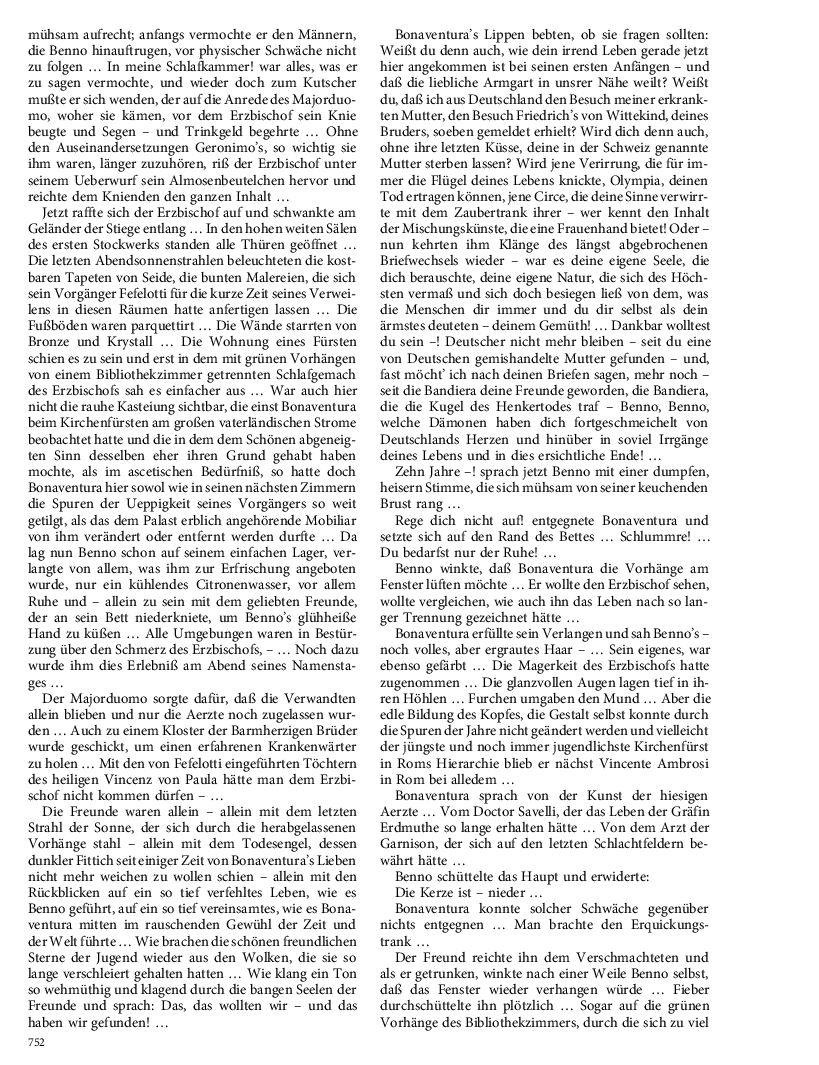 mühsam aufrecht; anfangs vermochte er den Männern, die Benno hinauftrugen, vor physischer Schwäche nicht zu folgen … In meine Schlafkammer! war alles, was er zu sagen vermochte, und wieder doch zum Kutscher mußte er sich wenden, der auf die Anrede des Majorduomo, woher sie kämen, vor dem Erzbischof sein Knie beugte und Segen – und Trinkgeld begehrte … Ohne den Auseinandersetzungen Geronimo's, so wichtig sie ihm waren, länger zuzuhören, riß der Erzbischof unter seinem Ueberwurf sein Almosenbeutelchen hervor und reichte dem Knienden den ganzen Inhalt …

Jetzt raffte sich der Erzbischof auf und schwankte am Geländer der Stiege entlang … In den hohen weiten Sälen des ersten Stockwerks standen alle Thüren geöffnet … Die letzten Abendsonnenstrahlen beleuchteten die kostbaren Tapeten von Seide, die bunten Malereien, die sich sein Vorgänger Fefelotti für die kurze Zeit seines Verweilens in diesen Räumen hatte anfertigen lassen … Die Fußböden waren parquettirt … Die Wände starrten von Bronze und Krystall … Die Wohnung eines Fürsten schien es zu sein und erst in dem mit grünen Vorhängen von einem Bibliothekzimmer getrennten Schlafgemach des Erzbischofs sah es einfacher aus … War auch hier nicht die rauhe Kasteiung sichtbar, die einst Bonaventura beim Kirchenfürsten am großen vaterländischen Strome beobachtet hatte und die in dem dem Schönen abgeneigten Sinn desselben eher ihren Grund gehabt haben mochte, als im ascetischen Bedürfniß, so hatte doch Bonaventura hier sowol wie in seinen nächsten Zimmern die Spuren der Ueppigkeit seines Vorgängers so weit getilgt, als das dem Palast erblich angehörende Mobiliar von ihm verändert oder entfernt werden durfte … Da lag nun Benno schon auf seinem einfachen Lager, verlangte von allem, was ihm zur Erfrischung angeboten wurde, nur ein kühlendes Citronenwasser, vor allem Ruhe und – allein zu sein mit dem geliebten Freunde, der an sein Bett niederkniete, um Benno's glühheiße Hand zu küßen … Alle Umgebungen waren in Bestürzung über den Schmerz des Erzbischofs, – … Noch dazu wurde ihm dies Erlebniß am Abend seines Namenstages …

Der Majorduomo sorgte dafür, daß die Verwandten allein blieben und nur die Aerzte noch zugelassen wurden … Auch zu einem Kloster der Barmherzigen Brüder wurde geschickt, um einen erfahrenen Krankenwärter zu holen … Mit den von Fefelotti eingeführten Töchtern des heiligen Vincenz von Paula hätte man dem Erzbischof nicht kommen dürfen – …

Die Freunde waren allein – allein mit dem letzten Strahl der Sonne, der sich durch die herabgelassenen Vorhänge stahl – allein mit dem Todesengel, dessen dunkler Fittich seit einiger Zeit von Bonaventura's Lieben nicht mehr weichen zu wollen schien – allein mit den Rückblicken auf ein so tief verfehltes Leben, wie es Benno geführt, auf ein so tief vereinsamtes, wie es Bonaventura mitten im rauschenden Gewühl der Zeit und der Welt führte … Wie brachen die schönen freundlichen Sterne der Jugend wieder aus den Wolken, die sie so lange verschleiert gehalten hatten … Wie klang ein Ton so wehmüthig und klagend durch die bangen Seelen der Freunde und sprach: Das, das wollten wir – und das haben wir gefunden! …

752

Bonaventura's Lippen bebten, ob sie fragen sollten: Weißt du denn auch, wie dein irrend Leben gerade jetzt hier angekommen ist bei seinen ersten Anfängen – und daß die liebliche Armgart in unsrer Nähe weilt? Weißt du, daß ich aus Deutschland den Besuch meiner erkrankten Mutter, den Besuch Friedrich's von Wittekind, deines Bruders, soeben gemeldet erhielt? Wird dich denn auch, ohne ihre letzten Küsse, deine in der Schweiz genannte Mutter sterben lassen? Wird jene Verirrung, die für immer die Flügel deines Lebens knickte, Olympia, deinen Tod ertragen können, jene Circe, die deine Sinne verwirrte mit dem Zaubertrank ihrer – wer kennt den Inhalt der Mischungskünste, die eine Frauenhand bietet! Oder – nun kehrten ihm Klänge des längst abgebrochenen Briefwechsels wieder – war es deine eigene Seele, die dich berauschte, deine eigene Natur, die sich des Höchsten vermaß und sich doch besiegen ließ von dem, was die Menschen dir immer und du dir selbst als dein ärmstes deuteten – deinem Gemüth! … Dankbar wolltest du sein –! Deutscher nicht mehr bleiben – seit du eine von Deutschen gemishandelte Mutter gefunden – und, fast möcht' ich nach deinen Briefen sagen, mehr noch – seit die Bandiera deine Freunde geworden, die Bandiera, die die Kugel des Henkertodes traf – Benno, Benno, welche Dämonen haben dich fortgeschmeichelt von Deutschlands Herzen und hinüber in soviel Irrgänge deines Lebens und in dies ersichtliche Ende! …

Zehn Jahre –! sprach jetzt Benno mit einer dumpfen, heisern Stimme, die sich mühsam von seiner keuchenden Brust rang …

Rege dich nicht auf! entgegnete Bonaventura und setzte sich auf den Rand des Bettes … Schlummre! … Du bedarfst nur der Ruhe! …

Benno winkte, daß Bonaventura die Vorhänge am Fenster lüften möchte … Er wollte den Erzbischof sehen, wollte vergleichen, wie auch ihn das Leben nach so langer Trennung gezeichnet hätte …

Bonaventura erfüllte sein Verlangen und sah Benno's – noch volles, aber ergrautes Haar – … Sein eigenes, war ebenso gefärbt … Die Magerkeit des Erzbischofs hatte zugenommen … Die glanzvollen Augen lagen tief in ihren Höhlen … Furchen umgaben den Mund … Aber die edle Bildung des Kopfes, die Gestalt selbst konnte durch die Spuren der Jahre nicht geändert werden und vielleicht der jüngste und noch immer jugendlichste Kirchenfürst in Roms Hierarchie blieb er nächst Vincente Ambrosi in Rom bei alledem …

Bonaventura sprach von der Kunst der hiesigen Aerzte … Vom Doctor Savelli, der das Leben der Gräfin Erdmuthe so lange erhalten hätte … Von dem Arzt der Garnison, der sich auf den letzten Schlachtfeldern bewährt hätte …

Benno schüttelte das Haupt und erwiderte:

Die Kerze ist – nieder …

Bonaventura konnte solcher Schwäche gegenüber nichts entgegnen … Man brachte den Erquickungstrank …

Der Freund reichte ihn dem Verschmachteten und als er getrunken, winkte nach einer Weile Benno selbst, daß das Fenster wieder verhangen würde … Fieber durchschüttelte ihn plötzlich … Sogar auf die grünen Vorhänge des Bibliothekzimmers, durch die sich zu viel